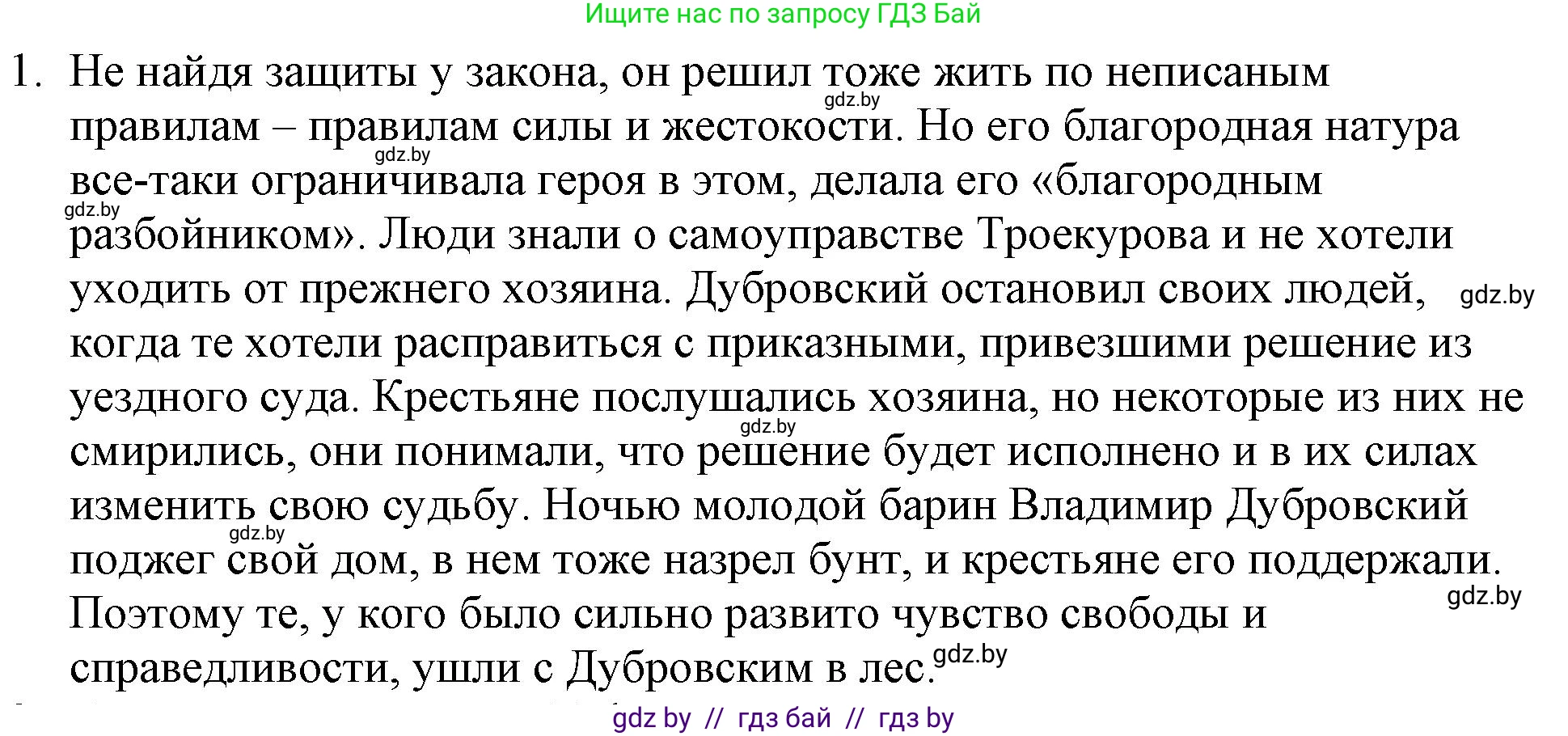 Ищите нас по запросу ГДЗ Бай

1. Не найдя защиты у закона, он решил тоже жить по неписаным правилам – правилам силы и жестокости. Но его благородная натура все-таки ограничивала героя в этом, делала его «благородным разбойником». Люди знали о самоуправстве Троекурова и не хотели уходить от прежнего хозяина. Дубровский остановил своих людей, когда те хотели расправиться с приказными, привезшими решение из уездного суда. Крестьяне послушались хозяина, но некоторые из них не смирились, они понимали, что решение будет исполнено и в их силах изменить свою судьбу. Ночью молодой барин Владимир Дубровский поджег свой дом, в нем тоже назрел бунт, и крестьяне его поддержали. Поэтому те, у кого было сильно развито чувство свободы и справедливости, ушли с Дубровским в лес.

gdz.by
gdz.by
gdz.by
gdz.by
gdz.by
gdz.by
gdz.by
gdz.by

gdz by // гдз бай // гдз by